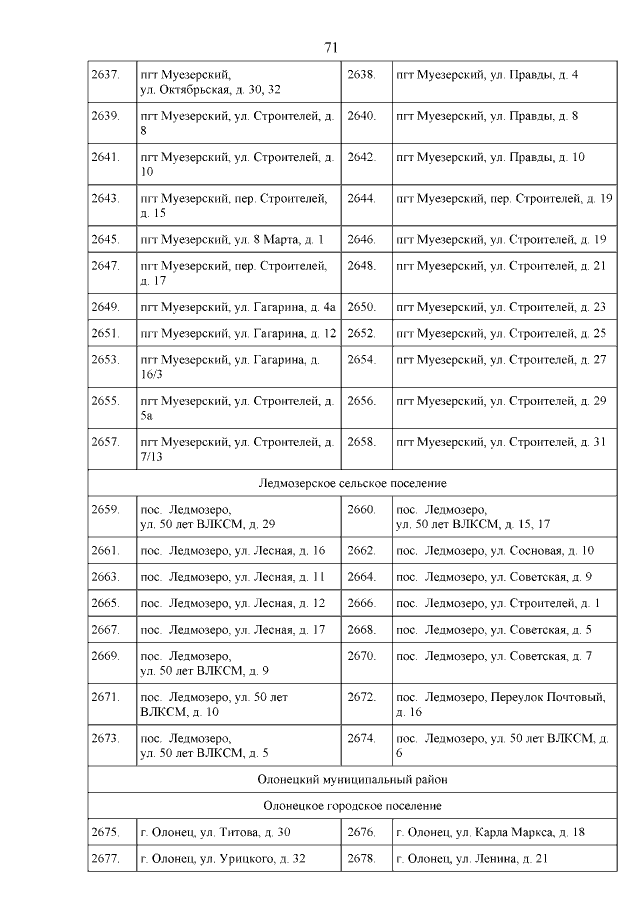 71

| | | | |
|---|---|---|---|
| 2637. | пгт Муезерский, ул. Октябрьская, д. 30, 32 | 2638. | пгт Муезерский, ул. Правды, д. 4 |
| 2639. | пгт Муезерский, ул. Строителей, д. 8 | 2640. | пгт Муезерский, ул. Правды, д. 8 |
| 2641. | пгт Муезерский, ул. Строителей, д. 10 | 2642. | пгт Муезерский, ул. Правды, д. 10 |
| 2643. | пгт Муезерский, пер. Строителей, д. 15 | 2644. | пгт Муезерский, пер. Строителей, д. 19 |
| 2645. | пгт Муезерский, ул. 8 Марта, д. 1 | 2646. | пгт Муезерский, ул. Строителей, д. 19 |
| 2647. | пгт Муезерский, пер. Строителей, д. 17 | 2648. | пгт Муезерский, ул. Строителей, д. 21 |
| 2649. | пгт Муезерский, ул. Гагарина, д. 4а | 2650. | пгт Муезерский, ул. Строителей, д. 23 |
| 2651. | пгт Муезерский, ул. Гагарина, д. 12 | 2652. | пгт Муезерский, ул. Строителей, д. 25 |
| 2653. | пгт Муезерский, ул. Гагарина, д. 16/3 | 2654. | пгт Муезерский, ул. Строителей, д. 27 |
| 2655. | пгт Муезерский, ул. Строителей, д. 5а | 2656. | пгт Муезерский, ул. Строителей, д. 29 |
| 2657. | пгт Муезерский, ул. Строителей, д. 7/13 | 2658. | пгт Муезерский, ул. Строителей, д. 31 |
| Ледмозерское сельское поселение | | | |
| 2659. | пос. Ледмозеро, ул. 50 лет ВЛКСМ, д. 29 | 2660. | пос. Ледмозеро, ул. 50 лет ВЛКСМ, д. 15, 17 |
| 2661. | пос. Ледмозеро, ул. Лесная, д. 16 | 2662. | пос. Ледмозеро, ул. Сосновая, д. 10 |
| 2663. | пос. Ледмозеро, ул. Лесная, д. 11 | 2664. | пос. Ледмозеро, ул. Советская, д. 9 |
| 2665. | пос. Ледмозеро, ул. Лесная, д. 12 | 2666. | пос. Ледмозеро, ул. Строителей, д. 1 |
| 2667. | пос. Ледмозеро, ул. Лесная, д. 17 | 2668. | пос. Ледмозеро, ул. Советская, д. 5 |
| 2669. | пос. Ледмозеро, ул. 50 лет ВЛКСМ, д. 9 | 2670. | пос. Ледмозеро, ул. Советская, д. 7 |
| 2671. | пос. Ледмозеро, ул. 50 лет ВЛКСМ, д. 10 | 2672. | пос. Ледмозеро, Переулок Почтовый, д. 16 |
| 2673. | пос. Ледмозеро, ул. 50 лет ВЛКСМ, д. 5 | 2674. | пос. Ледмозеро, ул. 50 лет ВЛКСМ, д. 6 |
| Олонецкий муниципальный район | | | |
| Олонецкое городское поселение | | | |
| 2675. | г. Олонец, ул. Титова, д. 30 | 2676. | г. Олонец, ул. Карла Маркса, д. 18 |
| 2677. | г. Олонец, ул. Урицкого, д. 32 | 2678. | г. Олонец, ул. Ленина, д. 21 |